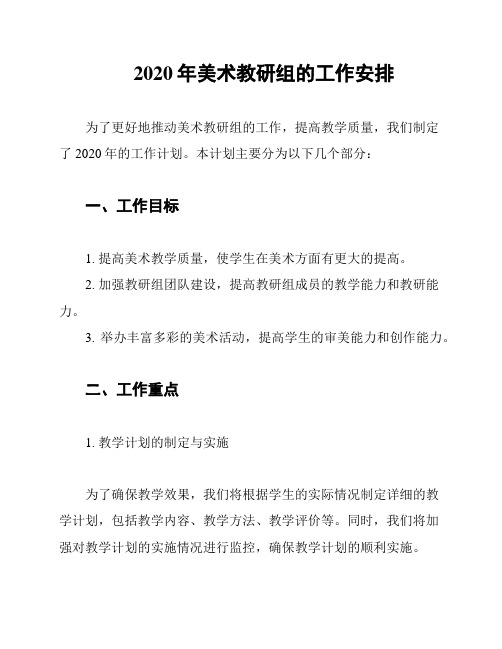 2020 年美术教研组的工作安排

为了更好地推动美术教研组的工作，提高教学质量，我们制定了 2020 年的工作计划。本计划主要分为以下几个部分：

一、工作目标

1. 提高美术教学质量，使学生在美术方面有更大的提高。
2. 加强教研组团队建设，提高教研组成员的教学能力和教研能力。
3. 举办丰富多彩的美术活动，提高学生的审美能力和创作能力。

二、工作重点

1. 教学计划的制定与实施

为了确保教学效果，我们将根据学生的实际情况制定详细的教学计划，包括教学内容、教学方法、教学评价等。同时，我们将加强对教学计划的实施情况进行监控，确保教学计划的顺利实施。